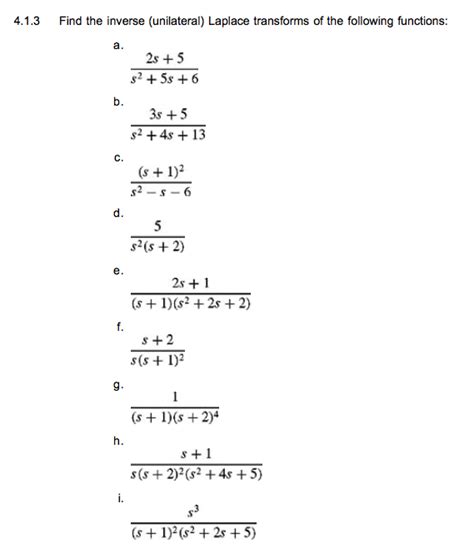 4.1.3 Find the inverse (unilateral) Laplace transforms of the following functions:

a.
$\frac{2s+5}{s^2+5s+6}$

b.
$\frac{3s+5}{s^2+4s+13}$

c.
$\frac{(s+1)^2}{s^2-s-6}$

d.
$\frac{5}{s^2(s+2)}$

e.
$\frac{2s+1}{(s+1)(s^2+2s+2)}$

f.
$\frac{s+2}{s(s+1)^2}$

g.
$\frac{1}{(s+1)(s+2)^4}$

h.
$\frac{s+1}{s(s+2)^2(s^2+4s+5)}$

i.
$\frac{s^3}{(s+1)^2(s^2+2s+5)}$